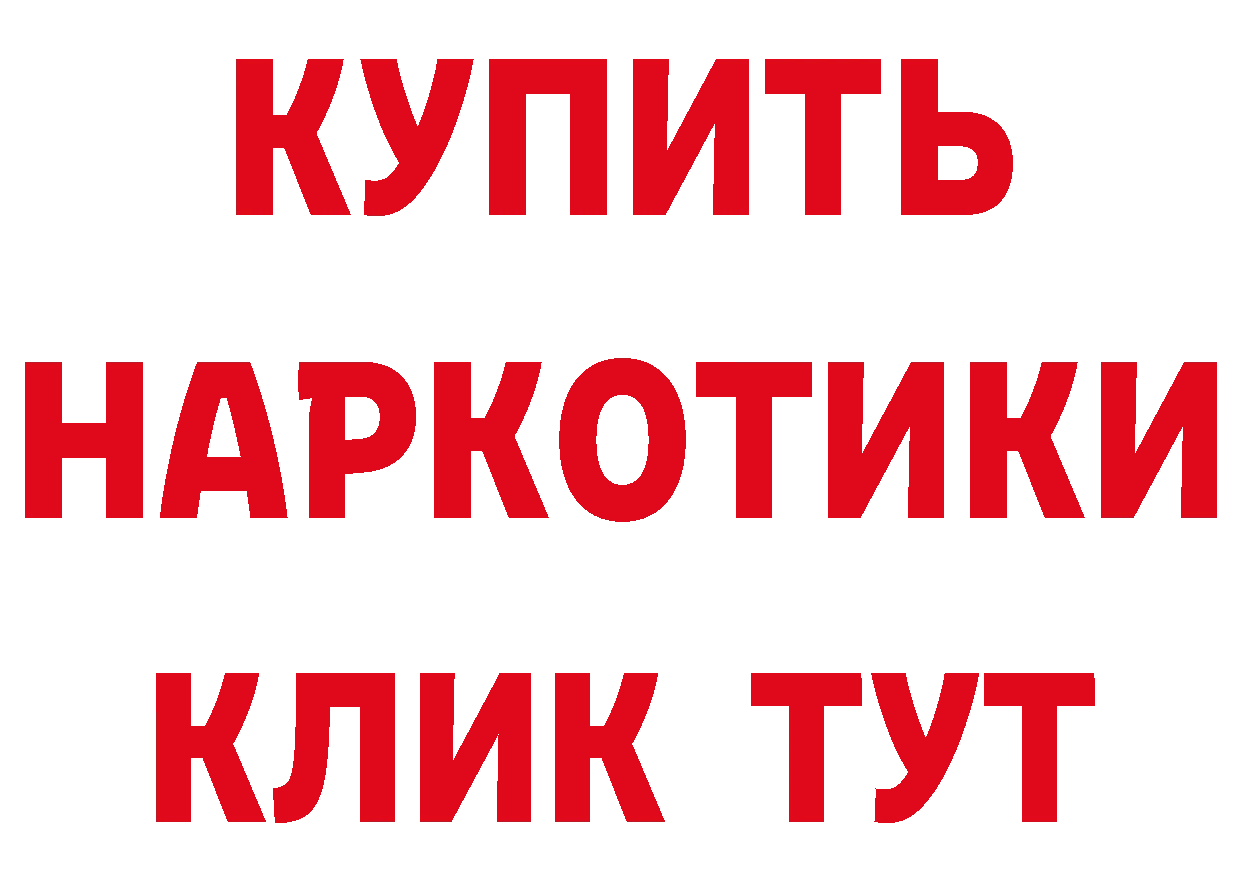 КУПИТЬ НАРКОТИКИ КЛИК ТУТ